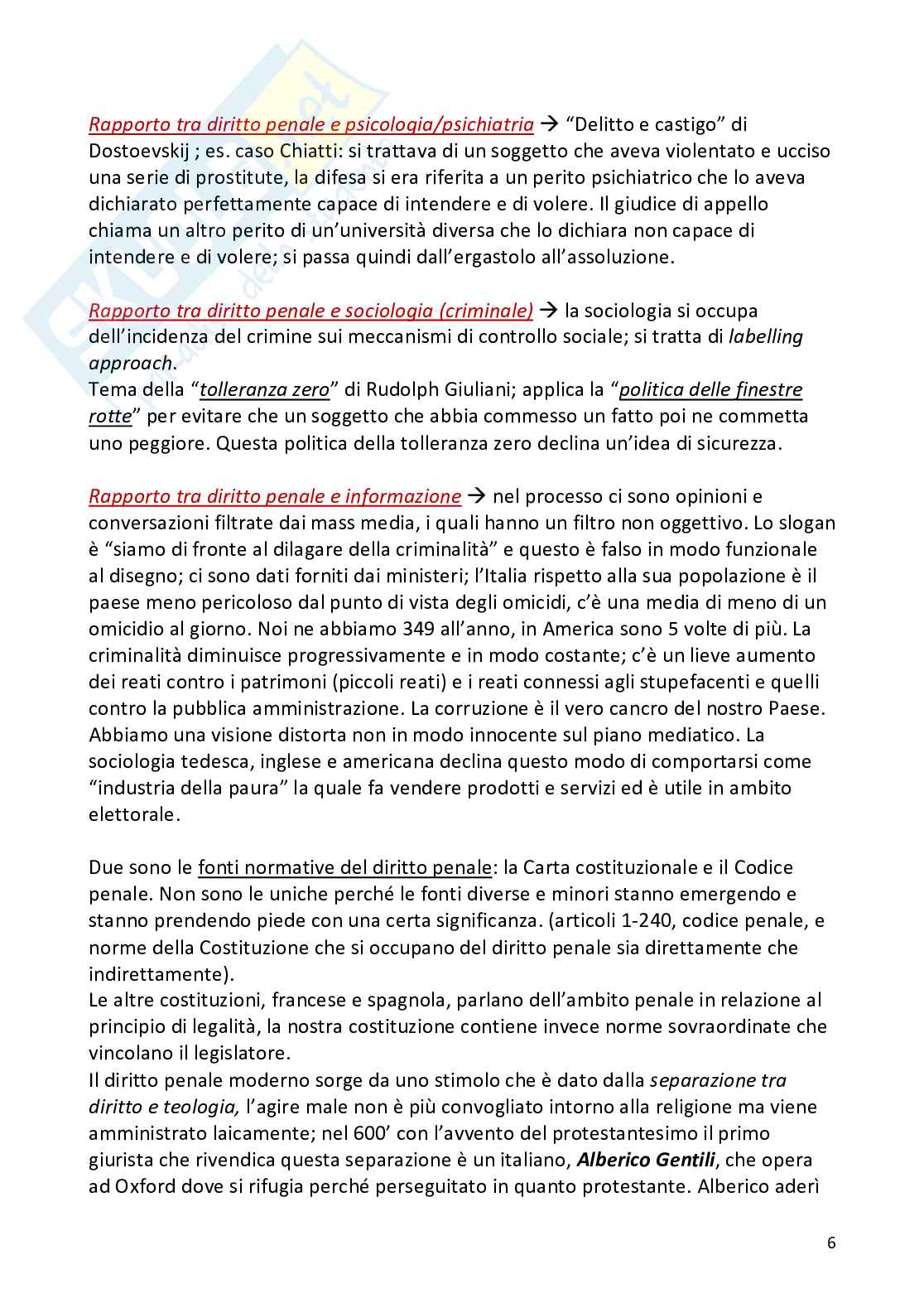 Rapporto tra diritto penale e psicologia/psichiatria → "Delitto e castigo" di Dostoevskij ; es. caso Chiatti: si trattava di un soggetto che aveva violentato e ucciso una serie di prostitute, la difesa si era riferita a un perito psichiatrico che lo aveva dichiarato perfettamente capace di intendere e di volere. Il giudice di appello chiama un altro perito di un'università diversa che lo dichiara non capace di intendere e di volere; si passa quindi dall'ergastolo all'assoluzione.

Rapporto tra diritto penale e sociologia (criminale) → la sociologia si occupa dell'incidenza del crimine sui meccanismi di controllo sociale; si tratta di labelling approach.
Tema della "tolleranza zero" di Rudolph Giuliani; applica la "politica delle finestre rotte" per evitare che un soggetto che abbia commesso un fatto poi ne commetta uno peggiore. Questa politica della tolleranza zero declina un'idea di sicurezza.

Rapporto tra diritto penale e informazione → nel processo ci sono opinioni e conversazioni filtrate dai mass media, i quali hanno un filtro non oggettivo. Lo slogan è "siamo di fronte al dilagare della criminalità" e questo è falso in modo funzionale al disegno; ci sono dati forniti dai ministeri; l'Italia rispetto alla sua popolazione è il paese meno pericoloso dal punto di vista degli omicidi, c'è una media di meno di un omicidio al giorno. Noi ne abbiamo 349 all'anno, in America sono 5 volte di più. La criminalità diminuisce progressivamente e in modo costante; c'è un lieve aumento dei reati contro i patrimoni (piccoli reati) e i reati connessi agli stupefacenti e quelli contro la pubblica amministrazione. La corruzione è il vero cancro del nostro Paese. Abbiamo una visione distorta non in modo innocente sul piano mediatico. La sociologia tedesca, inglese e americana declina questo modo di comportarsi come "industria della paura" la quale fa vendere prodotti e servizi ed è utile in ambito elettorale.

Due sono le fonti normative del diritto penale: la Carta costituzionale e il Codice penale. Non sono le uniche perché le fonti diverse e minori stanno emergendo e stanno prendendo piede con una certa significanza. (articoli 1-240, codice penale, e norme della Costituzione che si occupano del diritto penale sia direttamente che indirettamente).
Le altre costituzioni, francese e spagnola, parlano dell'ambito penale in relazione al principio di legalità, la nostra costituzione contiene invece norme sovraordinate che vincolano il legislatore.
Il diritto penale moderno sorge da uno stimolo che è dato dalla separazione tra diritto e teologia, l'agire male non è più convogliato intorno alla religione ma viene amministrato laicamente; nel 600' con l'avvento del protestantesimo il primo giurista che rivendica questa separazione è un italiano, Alberico Gentili, che opera ad Oxford dove si rifugia perché perseguitato in quanto protestante. Alberico aderì

6